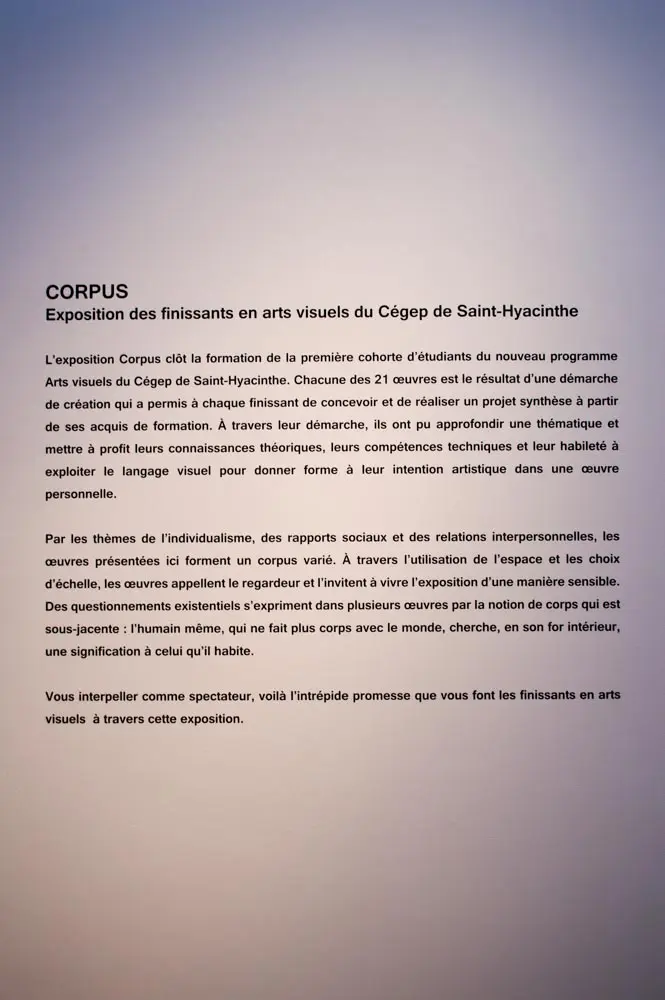 CORPUS
Exposition des finissants en arts visuels du Cégep de Saint-Hyacinthe

L'exposition Corpus clôt la formation de la première cohorte d'étudiants du nouveau programme Arts visuels du Cégep de Saint-Hyacinthe. Chacune des 21 œuvres est le résultat d'une démarche de création qui a permis à chaque finissant de concevoir et de réaliser un projet synthèse à partir de ses acquis de formation. À travers leur démarche, ils ont pu approfondir une thématique et mettre à profit leurs connaissances théoriques, leurs compétences techniques et leur habileté à exploiter le langage visuel pour donner forme à leur intention artistique dans une œuvre personnelle.

Par les thèmes de l'individualisme, des rapports sociaux et des relations interpersonnelles, les œuvres présentées ici forment un corpus varié. À travers l'utilisation de l'espace et les choix d'échelle, les œuvres appellent le regardeur et l'invitent à vivre l'exposition d'une manière sensible. Des questionnements existentiels s'expriment dans plusieurs œuvres par la notion de corps qui est sous-jacente : l'humain même, qui ne fait plus corps avec le monde, cherche, en son for intérieur, une signification à celui qu'il habite.

Vous interpeller comme spectateur, voilà l'intrépide promesse que vous font les finissants en arts visuels à travers cette exposition.